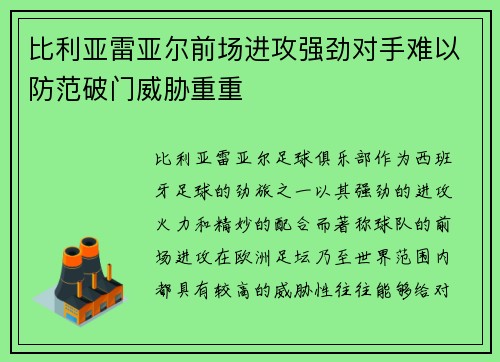 比利亚雷亚尔前场进攻强劲对手难以防范破门威胁重重

比利亚雷亚尔足球俱乐部作为西班牙足球的劲旅之一以其强劲的进攻火力和精妙的配合而著称球队的前场进攻在欧洲足坛乃至世界范围内都具有较高的威胁性往往能够给对